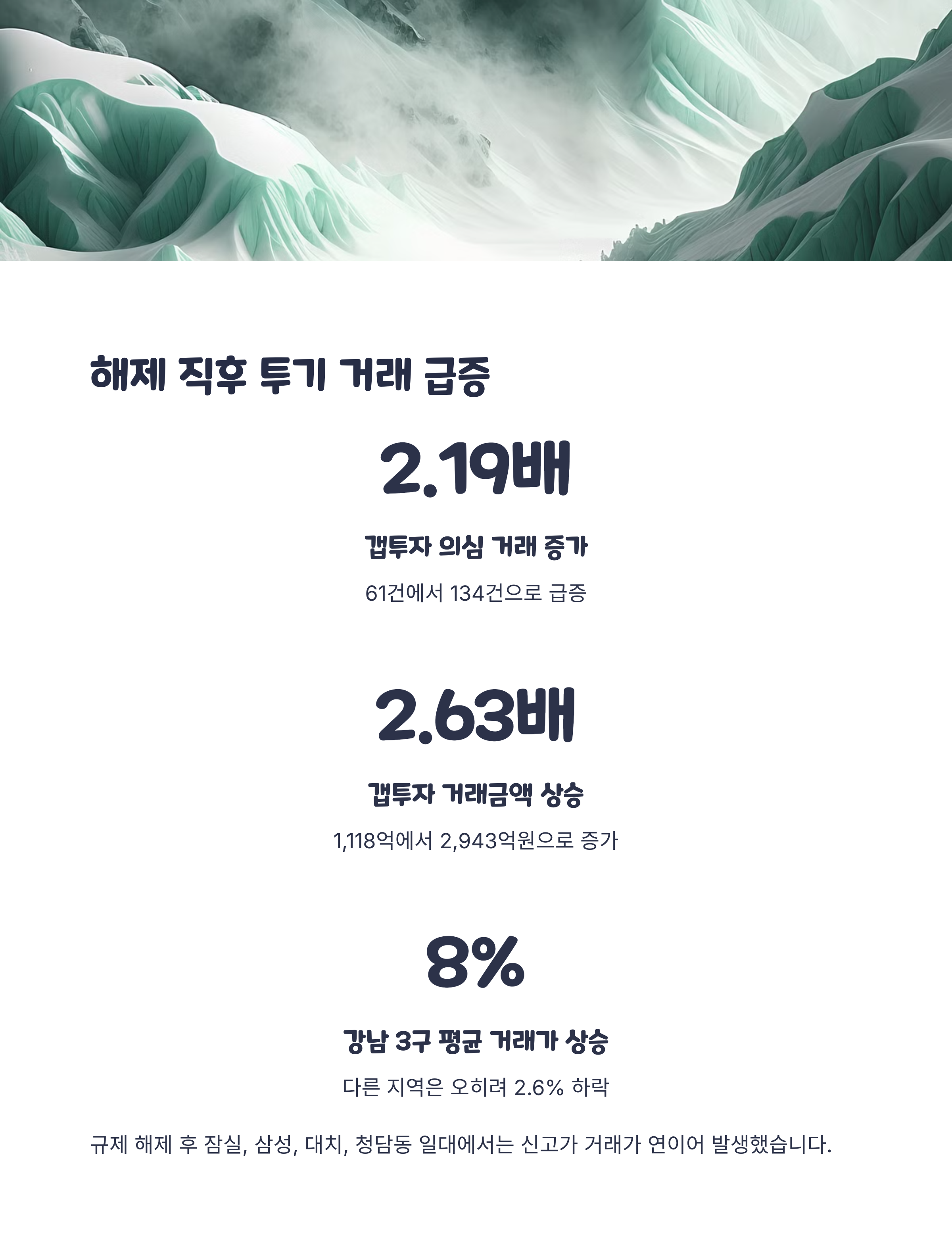 해제 직후 투기 거래 급증

2.19배

갭투자 의심 거래 증가

61건에서 134건으로 급증

2.63배

갭투자 거래금액 상승

1,118억에서 2,943억원으로 증가

8%

강남 3구 평균 거래가 상승

다른 지역은 오히려 2.6% 하락

규제 해제 후 잠실, 삼성, 대치, 청담동 일대에서는 신고가 거래가 연이어 발생했습니다.